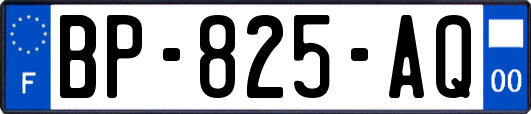 F

BP-825-AQ

00